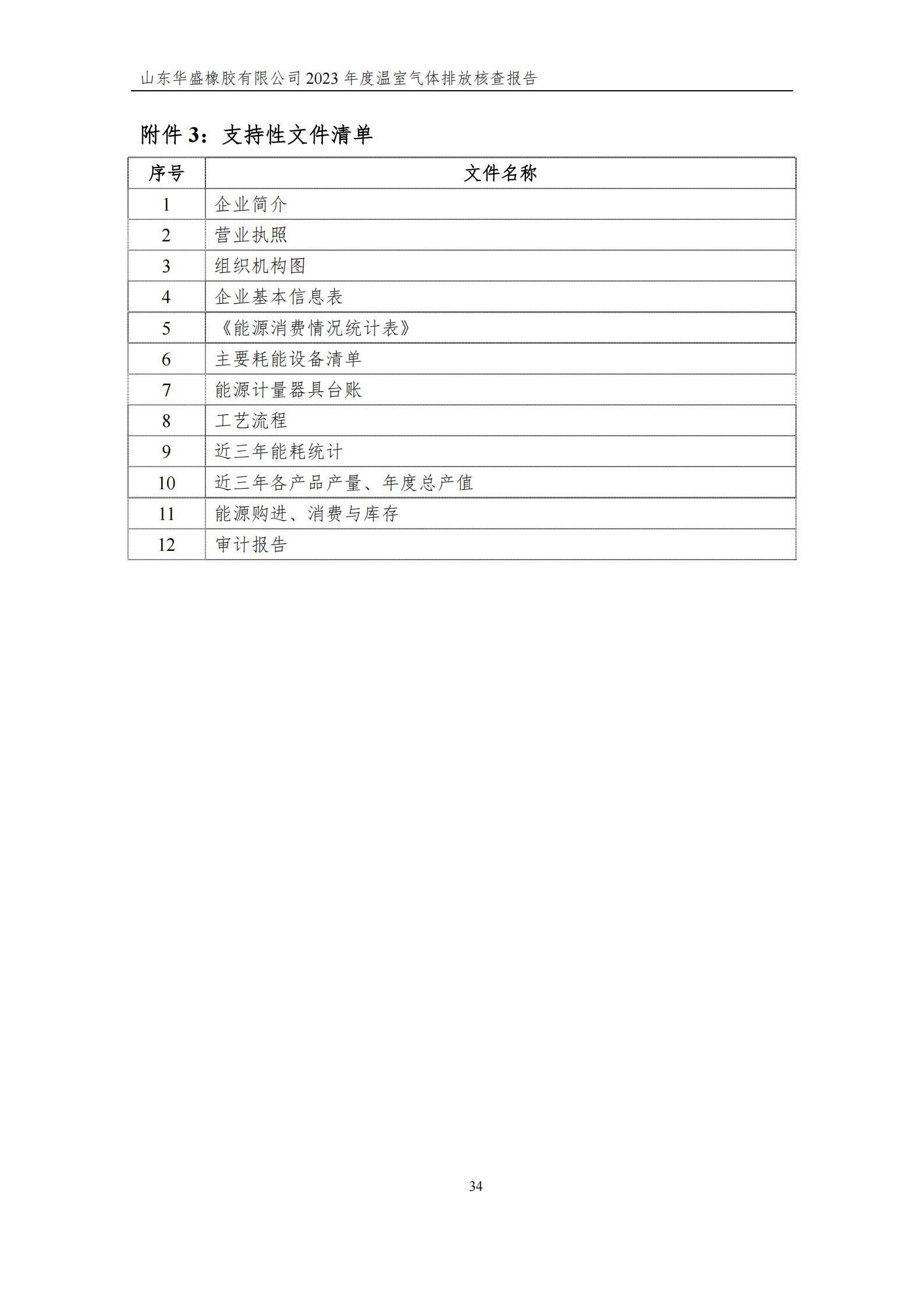 山东华盛橡胶有限公司 2023 年度温室气体排放核查报告

附件 3：支持性文件清单

| 序号 | 文件名称 |
|---|---|
| 1 | 企业简介 |
| 2 | 营业执照 |
| 3 | 组织机构图 |
| 4 | 企业基本信息表 |
| 5 | 《能源消费情况统计表》 |
| 6 | 主要耗能设备清单 |
| 7 | 能源计量器具台账 |
| 8 | 工艺流程 |
| 9 | 近三年能耗统计 |
| 10 | 近三年各产品产量、年度总产值 |
| 11 | 能源购进、消费与库存 |
| 12 | 审计报告 |

34